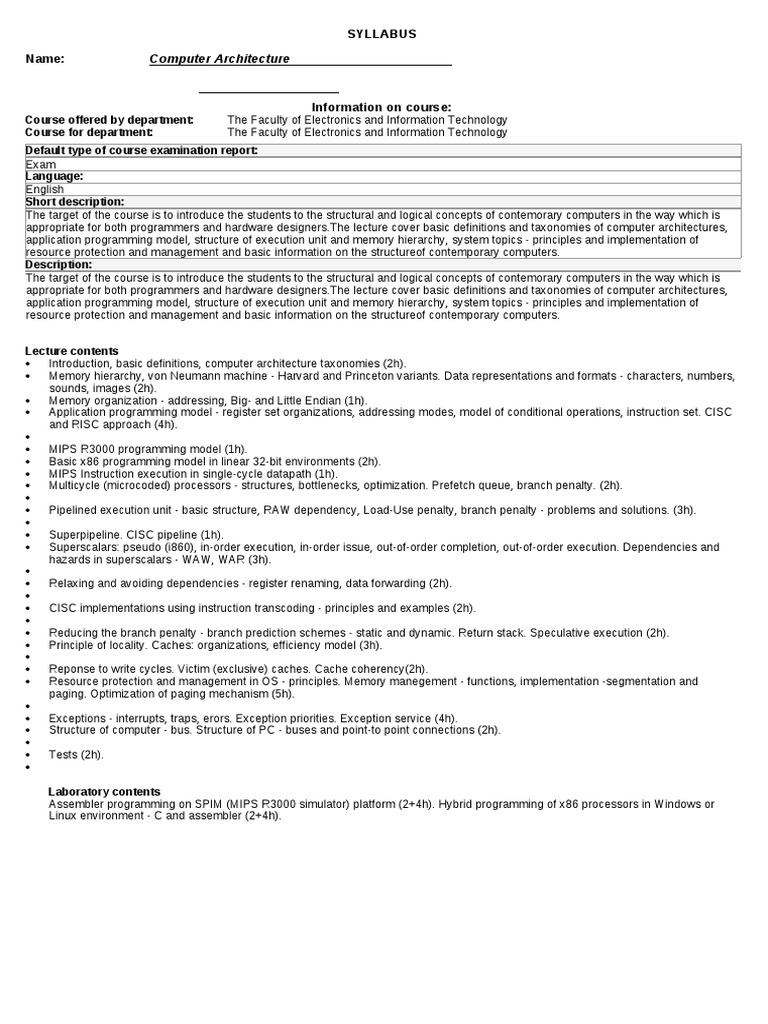 SYLLABUS

Name: Computer Architecture

Information on course:

Course offered by department: The Faculty of Electronics and Information Technology
Course for department: The Faculty of Electronics and Information Technology

Default type of course examination report:
Exam
Language:
English
Short description:
The target of the course is to introduce the students to the structural and logical concepts of contemorary computers in the way which is appropriate for both programmers and hardware designers.The lecture cover basic definitions and taxonomies of computer architectures, application programming model, structure of execution unit and memory hierarchy, system topics - principles and implementation of resource protection and management and basic information on the structureof contemporary computers.
Description:
The target of the course is to introduce the students to the structural and logical concepts of contemorary computers in the way which is appropriate for both programmers and hardware designers.The lecture cover basic definitions and taxonomies of computer architectures, application programming model, structure of execution unit and memory hierarchy, system topics - principles and implementation of resource protection and management and basic information on the structureof contemporary computers.

Lecture contents
• Introduction, basic definitions, computer architecture taxonomies (2h).
• Memory hierarchy, von Neumann machine - Harvard and Princeton variants. Data representations and formats - characters, numbers, sounds, images (2h).
• Memory organization - addressing, Big- and Little Endian (1h).
• Application programming model - register set organizations, addressing modes, model of conditional operations, instruction set. CISC and RISC approach (4h).
•
• MIPS R3000 programming model (1h).
• Basic x86 programming model in linear 32-bit environments (2h).
• MIPS Instruction execution in single-cycle datapath (1h).
• Multicycle (microcoded) processors - structures, bottlenecks, optimization. Prefetch queue, branch penalty. (2h).
•
• Pipelined execution unit - basic structure, RAW dependency, Load-Use penalty, branch penalty - problems and solutions. (3h).
•
• Superpipeline. CISC pipeline (1h).
• Superscalars: pseudo (i860), in-order execution, in-order issue, out-of-order completion, out-of-order execution. Dependencies and hazards in superscalars - WAW, WAR (3h).
•
• Relaxing and avoiding dependencies - register renaming, data forwarding (2h).
•
• CISC implementations using instruction transcoding - principles and examples (2h).
•
• Reducing the branch penalty - branch prediction schemes - static and dynamic. Return stack. Speculative execution (2h).
• Principle of locality. Caches: organizations, efficiency model (3h).
•
• Reponse to write cycles. Victim (exclusive) caches. Cache coherency(2h).
• Resource protection and management in OS - principles. Memory manegement - functions, implementation -segmentation and paging. Optimization of paging mechanism (5h).
•
• Exceptions - interrupts, traps, erors. Exception priorities. Exception service (4h).
• Structure of computer - bus. Structure of PC - buses and point-to point connections (2h).
•
• Tests (2h).
•

Laboratory contents
Assembler programming on SPIM (MIPS R3000 simulator) platform (2+4h). Hybrid programming of x86 processors in Windows or Linux environment - C and assembler (2+4h).